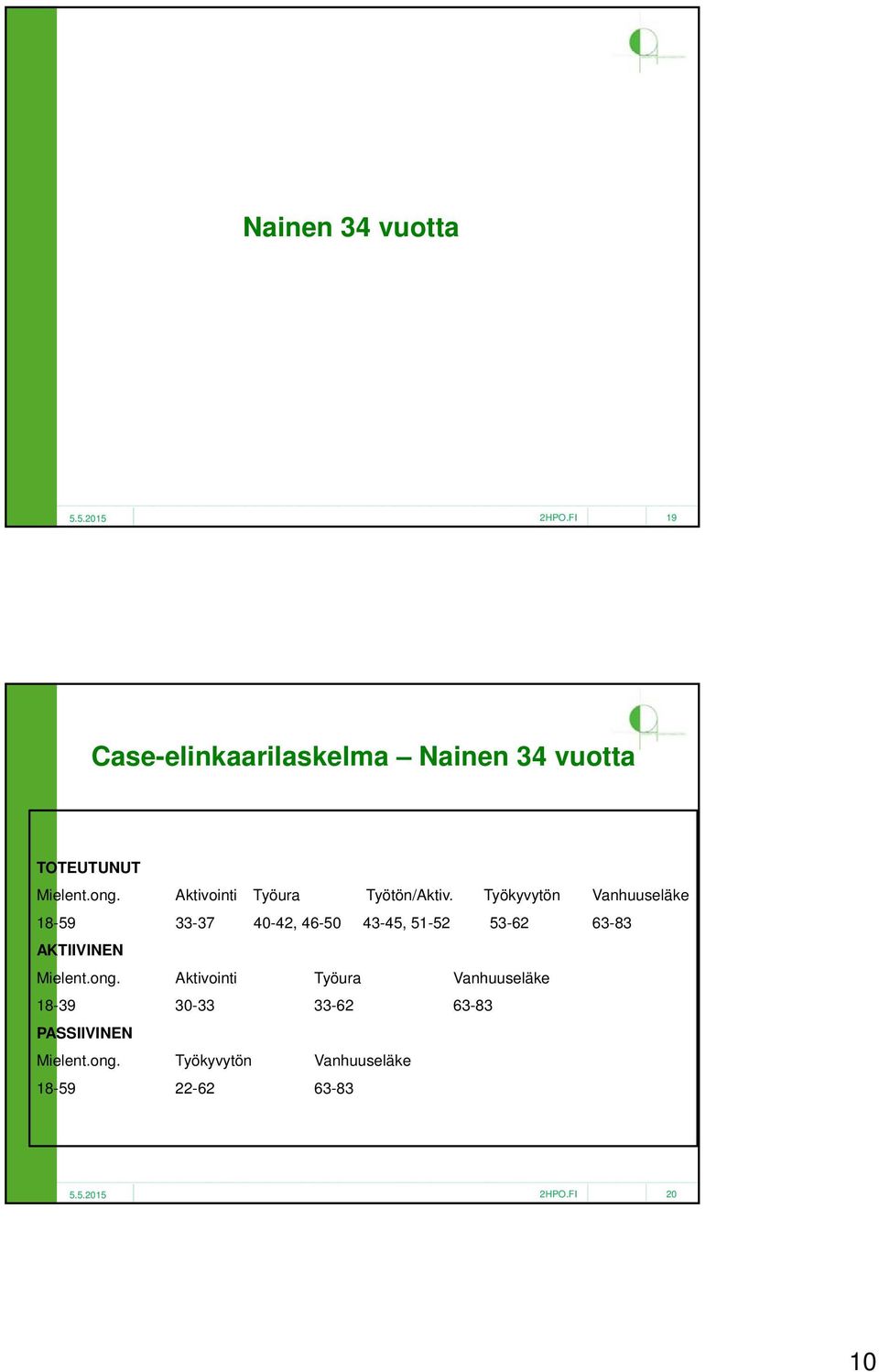 Nainen 34 vuotta

5.5.2015 2HPO.FI 19

Case-elinkaarilaskelma – Nainen 34 vuotta

TOTEUTUNUT

| Mielent.ong. | Aktivointi | Työura | Työtön/Aktiv. | Työkyvytön | Vanhuuseläke |
|---|---|---|---|---|---|
| 18-59 | 33-37 | 40-42, 46-50 | 43-45, 51-52 | 53-62 | 63-83 |

AKTIIVINEN

| Mielent.ong. | Aktivointi | Työura | Vanhuuseläke |
|---|---|---|---|
| 18-39 | 30-33 | 33-62 | 63-83 |

PASSIIVINEN

| Mielent.ong. | Työkyvytön | Vanhuuseläke |
|---|---|---|
| 18-59 | 22-62 | 63-83 |

5.5.2015 2HPO.FI 20

10